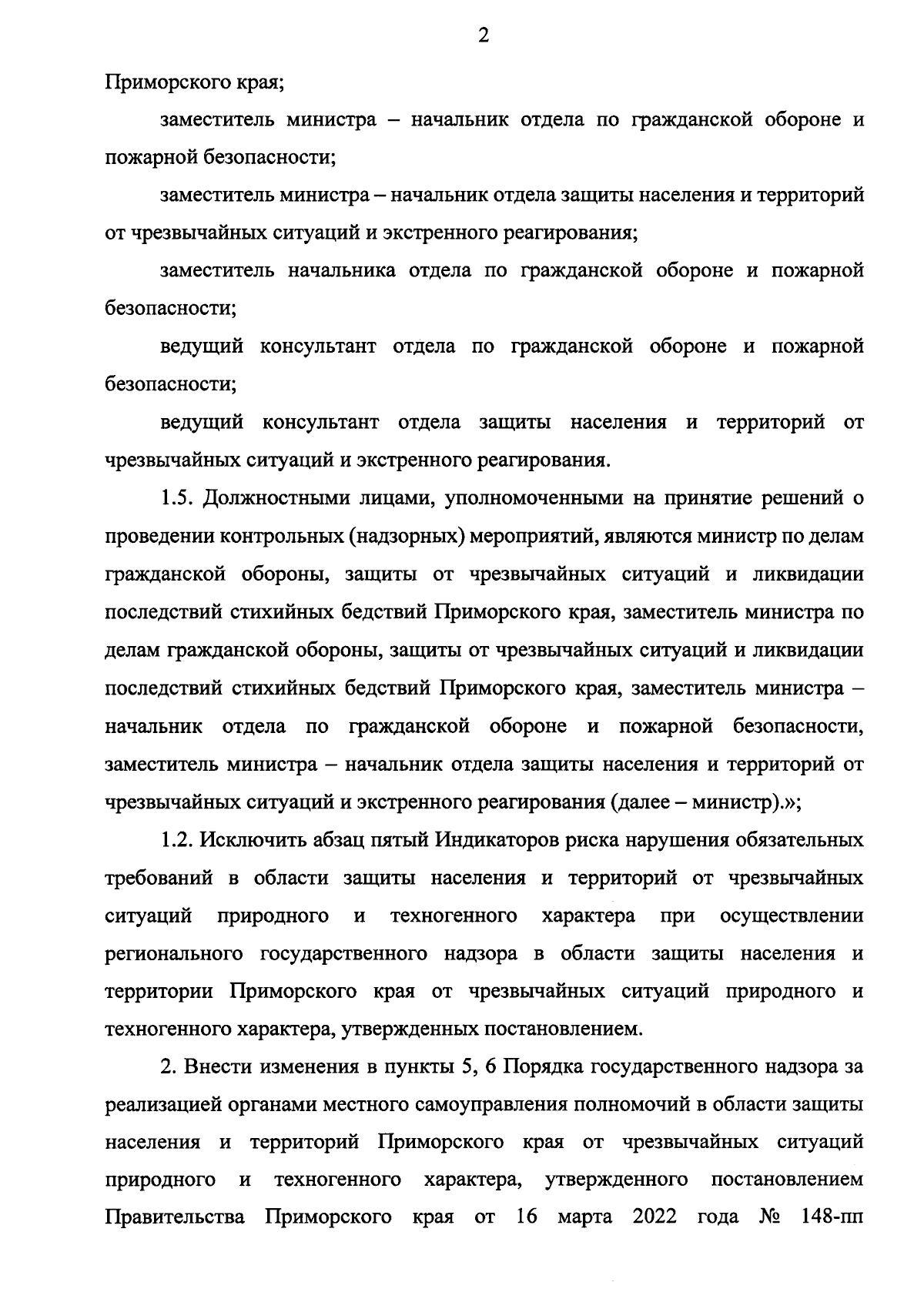 2

Приморского края;

заместитель министра – начальник отдела по гражданской обороне и пожарной безопасности;

заместитель министра – начальник отдела защиты населения и территорий от чрезвычайных ситуаций и экстренного реагирования;

заместитель начальника отдела по гражданской обороне и пожарной безопасности;

ведущий консультант отдела по гражданской обороне и пожарной безопасности;

ведущий консультант отдела защиты населения и территорий от чрезвычайных ситуаций и экстренного реагирования.

1.5. Должностными лицами, уполномоченными на принятие решений о проведении контрольных (надзорных) мероприятий, являются министр по делам гражданской обороны, защиты от чрезвычайных ситуаций и ликвидации последствий стихийных бедствий Приморского края, заместитель министра по делам гражданской обороны, защиты от чрезвычайных ситуаций и ликвидации последствий стихийных бедствий Приморского края, заместитель министра – начальник отдела по гражданской обороне и пожарной безопасности, заместитель министра – начальник отдела защиты населения и территорий от чрезвычайных ситуаций и экстренного реагирования (далее – министр).»;

1.2. Исключить абзац пятый Индикаторов риска нарушения обязательных требований в области защиты населения и территорий от чрезвычайных ситуаций природного и техногенного характера при осуществлении регионального государственного надзора в области защиты населения и территории Приморского края от чрезвычайных ситуаций природного и техногенного характера, утвержденных постановлением.

2. Внести изменения в пункты 5, 6 Порядка государственного надзора за реализацией органами местного самоуправления полномочий в области защиты населения и территорий Приморского края от чрезвычайных ситуаций природного и техногенного характера, утвержденного постановлением Правительства Приморского края от 16 марта 2022 года № 148-пп